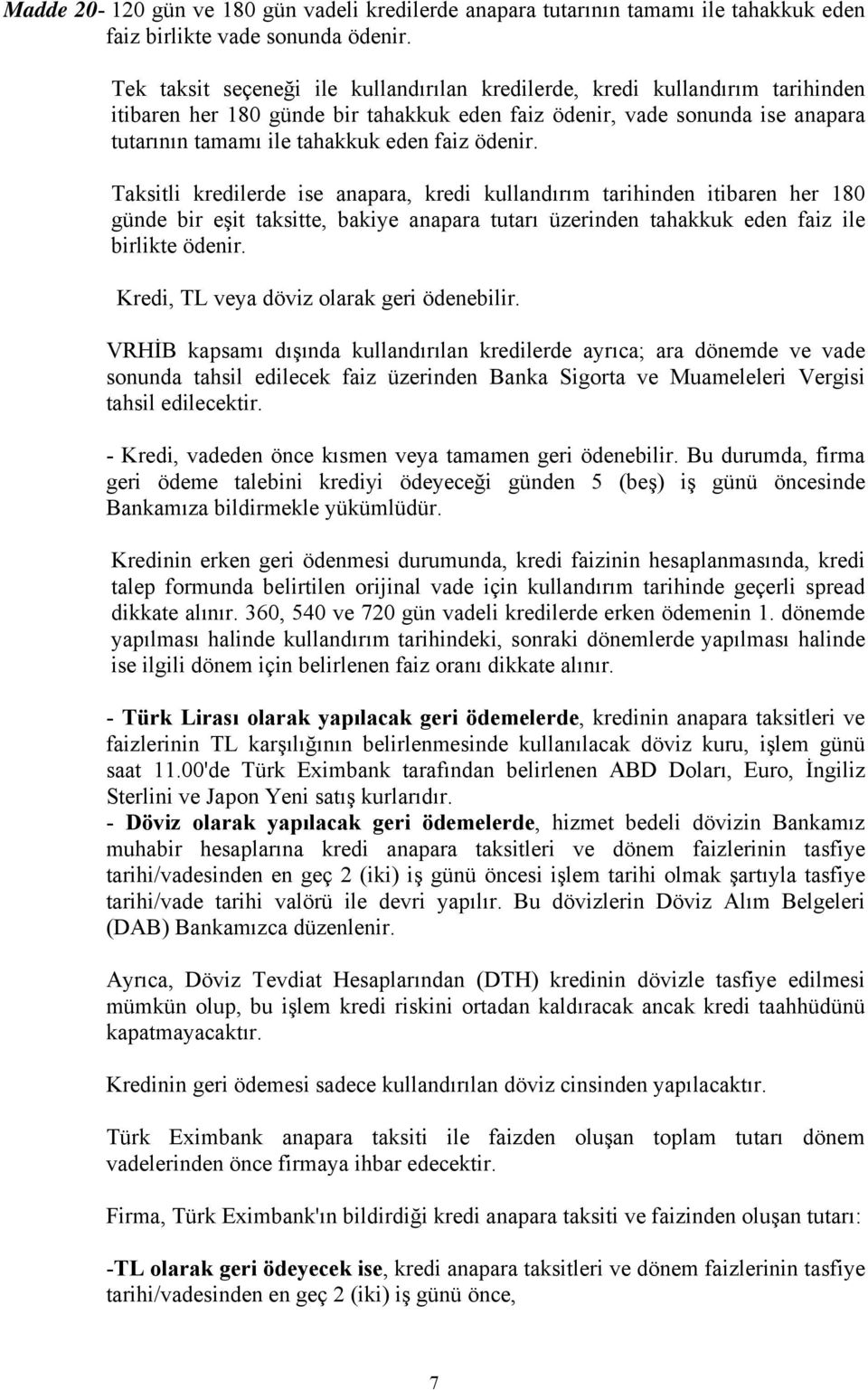 Madde 20- 120 gün ve 180 gün vadeli kredilerde anapara tutarının tamamı ile tahakkuk eden faiz birlikte vade sonunda ödenir.

Tek taksit seçeneği ile kullandırılan kredilerde, kredi kullandırım tarihinden itibaren her 180 günde bir tahakkuk eden faiz ödenir, vade sonunda ise anapara tutarının tamamı ile tahakkuk eden faiz ödenir.

Taksitli kredilerde ise anapara, kredi kullandırım tarihinden itibaren her 180 günde bir eşit taksitte, bakiye anapara tutarı üzerinden tahakkuk eden faiz ile birlikte ödenir.

Kredi, TL veya döviz olarak geri ödenebilir.

VRHİB kapsamı dışında kullandırılan kredilerde ayrıca; ara dönemde ve vade sonunda tahsil edilecek faiz üzerinden Banka Sigorta ve Muameleleri Vergisi tahsil edilecektir.

- Kredi, vadeden önce kısmen veya tamamen geri ödenebilir. Bu durumda, firma geri ödeme talebini krediyi ödeyeceği günden 5 (beş) iş günü öncesinde Bankamıza bildirmekle yükümlüdür.

Kredinin erken geri ödenmesi durumunda, kredi faizinin hesaplanmasında, kredi talep formunda belirtilen orijinal vade için kullandırım tarihinde geçerli spread dikkate alınır. 360, 540 ve 720 gün vadeli kredilerde erken ödemenin 1. dönemde yapılması halinde kullandırım tarihindeki, sonraki dönemlerde yapılması halinde ise ilgili dönem için belirlenen faiz oranı dikkate alınır.

- Türk Lirası olarak yapılacak geri ödemelerde, kredinin anapara taksitleri ve faizlerinin TL karşılığının belirlenmesinde kullanılacak döviz kuru, işlem günü saat 11.00'de Türk Eximbank tarafından belirlenen ABD Doları, Euro, İngiliz Sterlini ve Japon Yeni satış kurlarıdır.
- Döviz olarak yapılacak geri ödemelerde, hizmet bedeli dövizin Bankamız muhabir hesaplarına kredi anapara taksitleri ve dönem faizlerinin tasfiye tarihi/vadesinden en geç 2 (iki) iş günü öncesi işlem tarihi olmak şartıyla tasfiye tarihi/vade tarihi valörü ile devri yapılır. Bu dövizlerin Döviz Alım Belgeleri (DAB) Bankamızca düzenlenir.

Ayrıca, Döviz Tevdiat Hesaplarından (DTH) kredinin dövizle tasfiye edilmesi mümkün olup, bu işlem kredi riskini ortadan kaldıracak ancak kredi taahhüdünü kapatmayacaktır.

Kredinin geri ödemesi sadece kullandırılan döviz cinsinden yapılacaktır.

Türk Eximbank anapara taksiti ile faizden oluşan toplam tutarı dönem vadelerinden önce firmaya ihbar edecektir.

Firma, Türk Eximbank'ın bildirdiği kredi anapara taksiti ve faizinden oluşan tutarı:

-TL olarak geri ödeyecek ise, kredi anapara taksitleri ve dönem faizlerinin tasfiye tarihi/vadesinden en geç 2 (iki) iş günü önce,

7